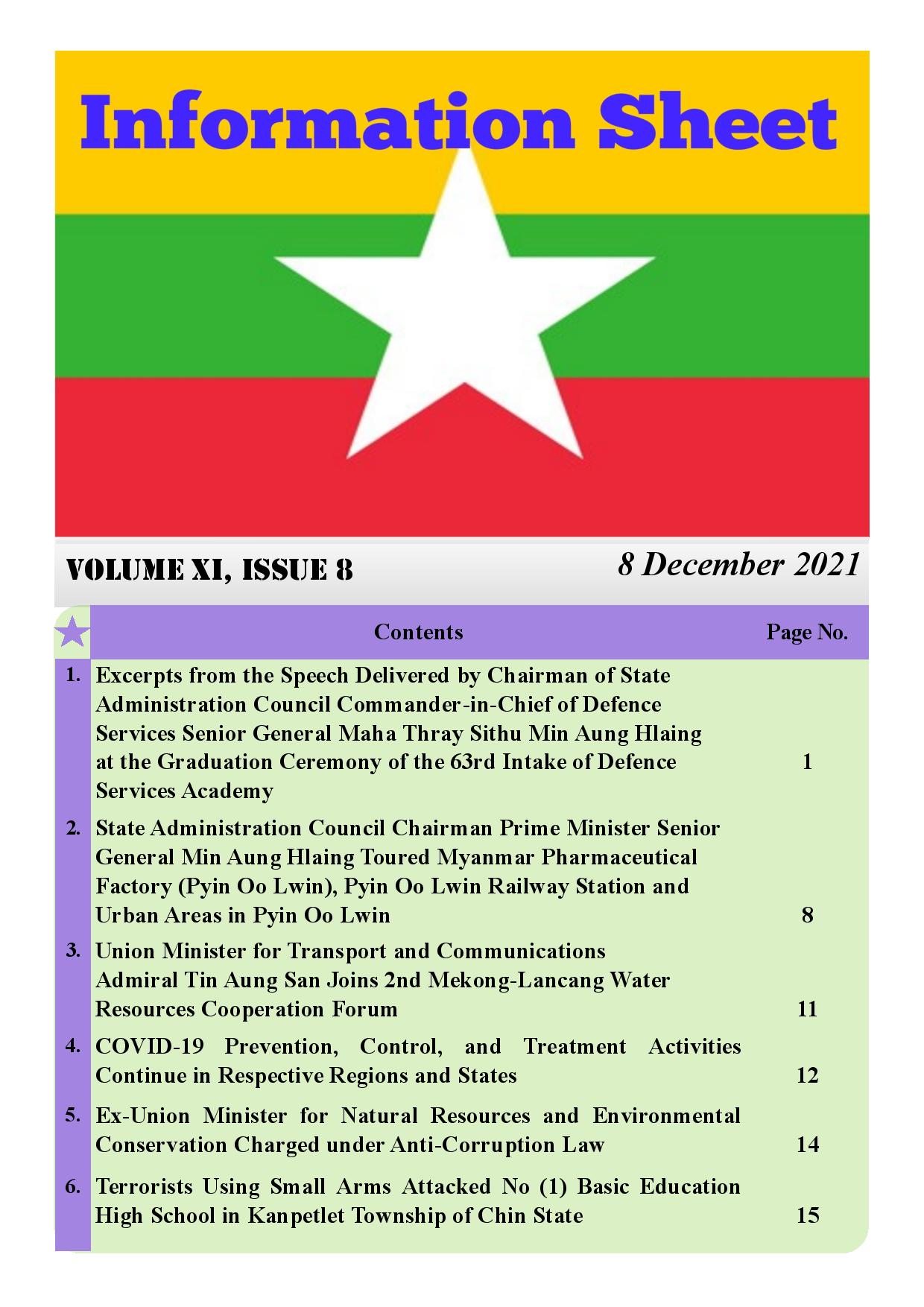 Information Sheet

VOLUME XI, ISSUE 8

8 December 2021

| | Contents | Page No. |
|---|---|---|
| 1. | Excerpts from the Speech Delivered by Chairman of State Administration Council Commander-in-Chief of Defence Services Senior General Maha Thray Sithu Min Aung Hlaing at the Graduation Ceremony of the 63rd Intake of Defence Services Academy | 1 |
| 2. | State Administration Council Chairman Prime Minister Senior General Min Aung Hlaing Toured Myanmar Pharmaceutical Factory (Pyin Oo Lwin), Pyin Oo Lwin Railway Station and Urban Areas in Pyin Oo Lwin | 8 |
| 3. | Union Minister for Transport and Communications Admiral Tin Aung San Joins 2nd Mekong-Lancang Water Resources Cooperation Forum | 11 |
| 4. | COVID-19 Prevention, Control, and Treatment Activities Continue in Respective Regions and States | 12 |
| 5. | Ex-Union Minister for Natural Resources and Environmental Conservation Charged under Anti-Corruption Law | 14 |
| 6. | Terrorists Using Small Arms Attacked No (1) Basic Education High School in Kanpetlet Township of Chin State | 15 |